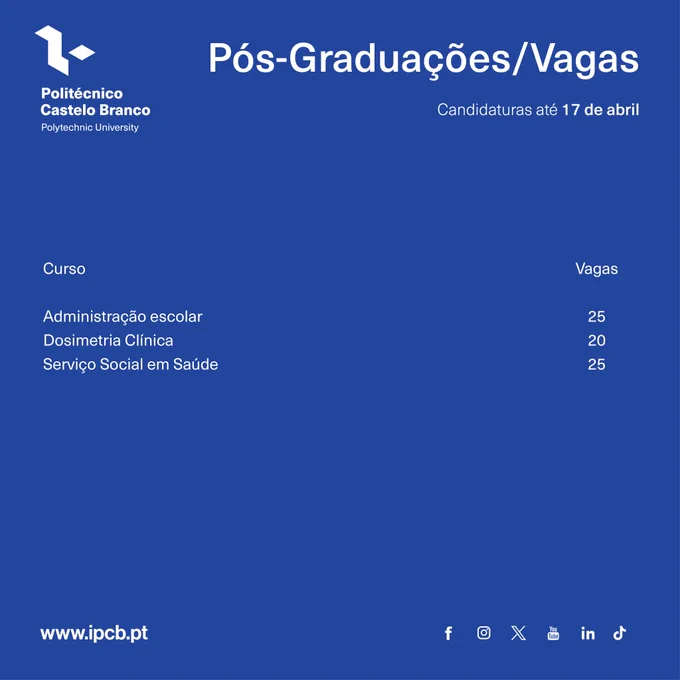 Politécnico
Castelo Branco
Polytechnic University

Pós-Graduações/Vagas

Candidaturas até 17 de abril

| Curso | Vagas |
|---|---|
| Administração escolar | 25 |
| Dosimetria Clínica | 20 |
| Serviço Social em Saúde | 25 |

www.ipcb.pt